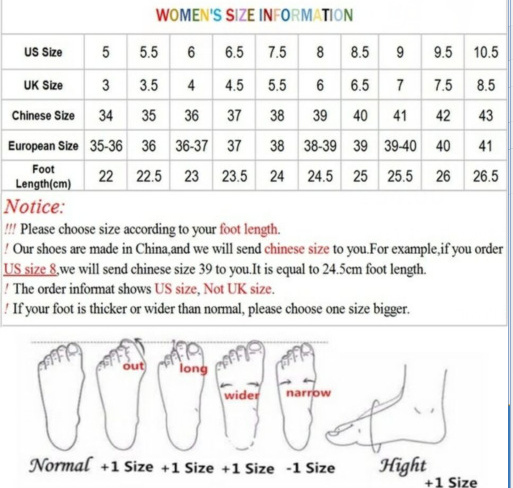 WOMEN'S SIZE INFORMATION

| US Size | 5 | 5.5 | 6 | 6.5 | 7.5 | 8 | 8.5 | 9 | 9.5 | 10.5 |
|---|---|---|---|---|---|---|---|---|---|---|
| UK Size | 3 | 3.5 | 4 | 4.5 | 5.5 | 6 | 6.5 | 7 | 7.5 | 8.5 |
| Chinese Size | 34 | 35 | 36 | 37 | 38 | 39 | 40 | 41 | 42 | 43 |
| European Size | 35-36 | 36 | 36-37 | 37 | 38 | 38-39 | 39 | 39-40 | 40 | 41 |
| Foot Length(cm) | 22 | 22.5 | 23 | 23.5 | 24 | 24.5 | 25 | 25.5 | 26 | 26.5 |

Notice:
!!! Please choose size according to your foot length.
! Our shoes are made in China,and we will send chinese size to you.For example,if you order US size 8,we will send chinese size 39 to you.It is equal to 24.5cm foot length.
! The order informat shows US size, Not UK size.
! If your foot is thicker or wider than normal, please choose one size bigger.

out
long
wider
narrow

Normal +1 Size +1 Size +1 Size -1 Size Hight +1 Size